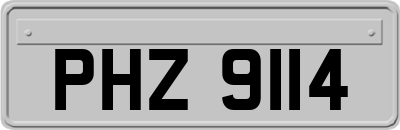 PHZ 9114